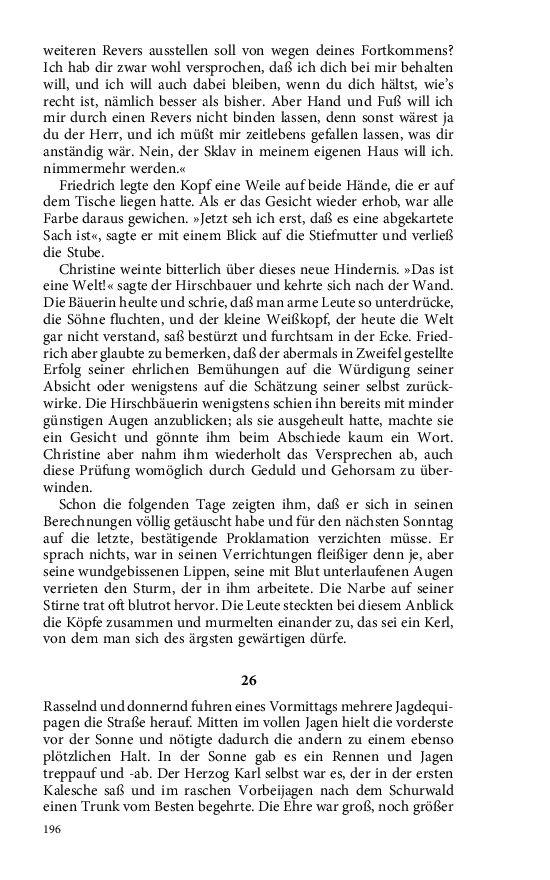 weiteren Revers ausstellen soll von wegen deines Fortkommens? Ich hab dir zwar wohl versprochen, daß ich dich bei mir behalten will, und ich will auch dabei bleiben, wenn du dich hältst, wie's recht ist, nämlich besser als bisher. Aber Hand und Fuß will ich mir durch einen Revers nicht binden lassen, denn sonst wärest ja du der Herr, und ich müßt mir zeitlebens gefallen lassen, was dir anständig wär. Nein, der Sklav in meinem eigenen Haus will ich. nimmermehr werden.«

Friedrich legte den Kopf eine Weile auf beide Hände, die er auf dem Tische liegen hatte. Als er das Gesicht wieder erhob, war alle Farbe daraus gewichen. »Jetzt seh ich erst, daß es eine abgekartete Sach ist«, sagte er mit einem Blick auf die Stiefmutter und verließ die Stube.

Christine weinte bitterlich über dieses neue Hindernis. »Das ist eine Welt!« sagte der Hirschbauer und kehrte sich nach der Wand. Die Bäuerin heulte und schrie, daß man arme Leute so unterdrücke, die Söhne fluchten, und der kleine Weißkopf, der heute die Welt gar nicht verstand, saß bestürzt und furchtsam in der Ecke. Friedrich aber glaubte zu bemerken, daß der abermals in Zweifel gestellte Erfolg seiner ehrlichen Bemühungen auf die Würdigung seiner Absicht oder wenigstens auf die Schätzung seiner selbst zurückwirke. Die Hirschbäuerin wenigstens schien ihn bereits mit minder günstigen Augen anzublicken; als sie ausgeheult hatte, machte sie ein Gesicht und gönnte ihm beim Abschiede kaum ein Wort. Christine aber nahm ihm wiederholt das Versprechen ab, auch diese Prüfung womöglich durch Geduld und Gehorsam zu überwinden.

Schon die folgenden Tage zeigten ihm, daß er sich in seinen Berechnungen völlig getäuscht habe und für den nächsten Sonntag auf die letzte, bestätigende Proklamation verzichten müsse. Er sprach nichts, war in seinen Verrichtungen fleißiger denn je, aber seine wundgebissenen Lippen, seine mit Blut unterlaufenen Augen verrieten den Sturm, der in ihm arbeitete. Die Narbe auf seiner Stirne trat oft blutrot hervor. Die Leute steckten bei diesem Anblick die Köpfe zusammen und murmelten einander zu, das sei ein Kerl, von dem man sich des ärgsten gewärtigen dürfe.

26

Rasselnd und donnernd fuhren eines Vormittags mehrere Jagdequipagen die Straße herauf. Mitten im vollen Jagen hielt die vorderste vor der Sonne und nötigte dadurch die andern zu einem ebenso plötzlichen Halt. In der Sonne gab es ein Rennen und Jagen treppauf und -ab. Der Herzog Karl selbst war es, der in der ersten Kalesche saß und im raschen Vorbeijagen nach dem Schurwald einen Trunk vom Besten begehrte. Die Ehre war groß, noch größer

196